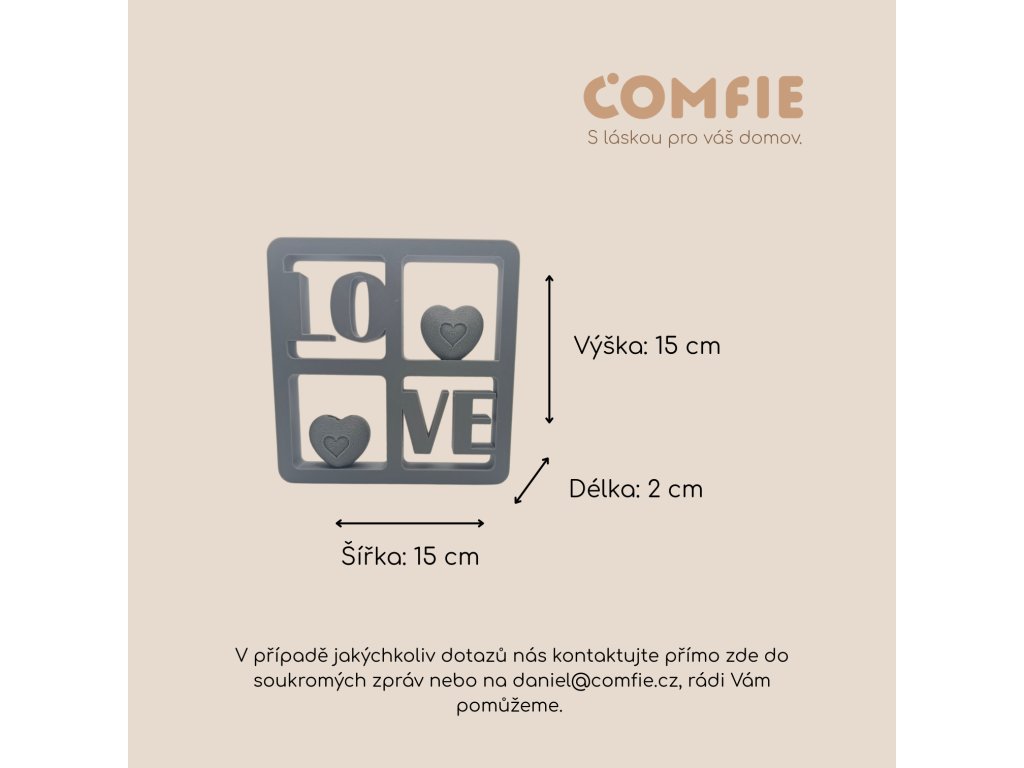 COMFIE
S láskou pro váš domov.

LO
VE

Výška: 15 cm

Délka: 2 cm

Šířka: 15 cm

V případě jakýchkoliv dotazů nás kontaktujte přímo zde do soukromých zpráv nebo na daniel@comfie.cz, rádi Vám pomůžeme.